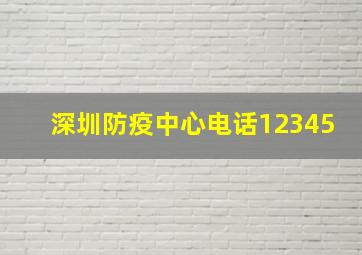 深圳防疫中心电话12345